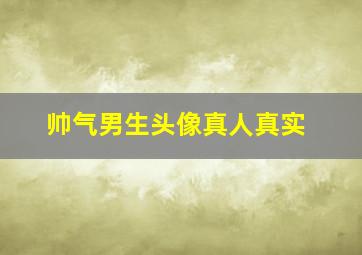 帅气男生头像真人真实